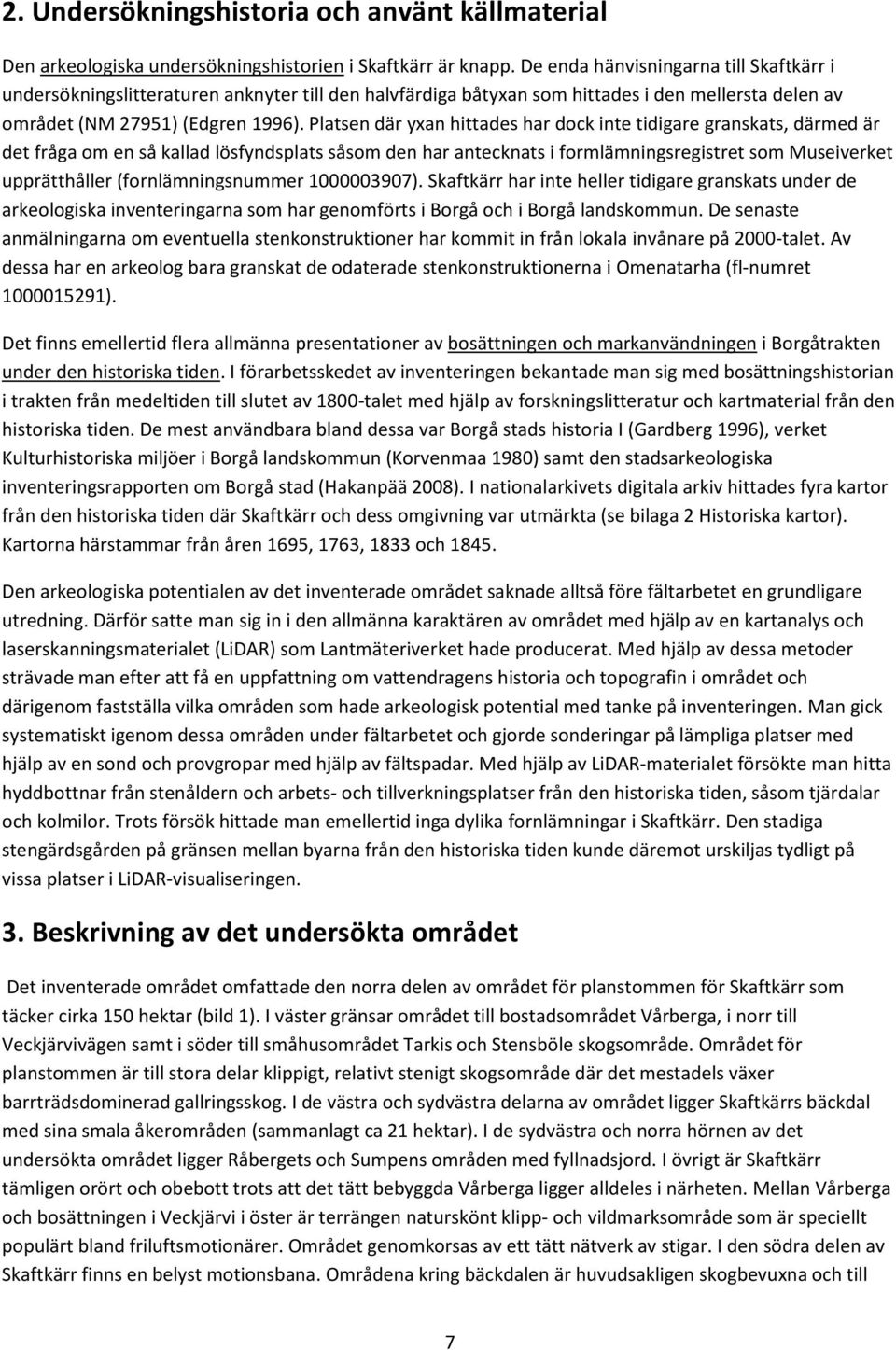 2. Undersökningshistoria och använt källmaterial

Den arkeologiska undersökningshistorien i Skaftkärr är knapp. De enda hänvisningarna till Skaftkärr i undersökningslitteraturen anknyter till den halvfärdiga båtyxan som hittades i den mellersta delen av området (NM 27951) (Edgren 1996). Platsen där yxan hittades har dock inte tidigare granskats, därmed är det fråga om en så kallad lösfyndsplats såsom den har antecknats i formlämningsregistret som Museiverket upprätthåller (fornlämningsnummer 1000003907). Skaftkärr har inte heller tidigare granskats under de arkeologiska inventeringarna som har genomförts i Borgå och i Borgå landskommun. De senaste anmälningarna om eventuella stenkonstruktioner har kommit in från lokala invånare på 2000-talet. Av dessa har en arkeolog bara granskat de odaterade stenkonstruktionerna i Omenatarha (fl-numret 1000015291).

Det finns emellertid flera allmänna presentationer av bosättningen och markanvändningen i Borgåtrakten under den historiska tiden. I förarbetsskedet av inventeringen bekantade man sig med bosättningshistorian i trakten från medeltiden till slutet av 1800-talet med hjälp av forskningslitteratur och kartmaterial från den historiska tiden. De mest användbara bland dessa var Borgå stads historia I (Gardberg 1996), verket Kulturhistoriska miljöer i Borgå landskommun (Korvenmaa 1980) samt den stadsarkeologiska inventeringsrapporten om Borgå stad (Hakanpää 2008). I nationalarkivets digitala arkiv hittades fyra kartor från den historiska tiden där Skaftkärr och dess omgivning var utmärkta (se bilaga 2 Historiska kartor). Kartorna härstammar från åren 1695, 1763, 1833 och 1845.

Den arkeologiska potentialen av det inventerade området saknade alltså före fältarbetet en grundligare utredning. Därför satte man sig in i den allmänna karaktären av området med hjälp av en kartanalys och laserskanningsmaterialet (LiDAR) som Lantmäteriverket hade producerat. Med hjälp av dessa metoder strävade man efter att få en uppfattning om vattendragens historia och topografin i området och därigenom fastställa vilka områden som hade arkeologisk potential med tanke på inventeringen. Man gick systematiskt igenom dessa områden under fältarbetet och gjorde sonderingar på lämpliga platser med hjälp av en sond och provgropar med hjälp av fältspadar. Med hjälp av LiDAR-materialet försökte man hitta hyddbottnar från stenåldern och arbets- och tillverkningsplatser från den historiska tiden, såsom tjärdalar och kolmilor. Trots försök hittade man emellertid inga dylika fornlämningar i Skaftkärr. Den stadiga stengärdsgården på gränsen mellan byarna från den historiska tiden kunde däremot urskiljas tydligt på vissa platser i LiDAR-visualiseringen.

3. Beskrivning av det undersökta området

Det inventerade området omfattade den norra delen av området för planstommen för Skaftkärr som täcker cirka 150 hektar (bild 1). I väster gränsar området till bostadsområdet Vårberga, i norr till Veckjärvivägen samt i söder till småhusområdet Tarkis och Stensböle skogsområde. Området för planstommen är till stora delar klippigt, relativt stenigt skogsområde där det mestadels växer barrträdsdominerad gallringsskog. I de västra och sydvästra delarna av området ligger Skaftkärrs bäckdal med sina smala åkerområden (sammanlagt ca 21 hektar). I de sydvästra och norra hörnen av det undersökta området ligger Råbergets och Sumpens områden med fyllnadsjord. I övrigt är Skaftkärr tämligen orört och obebott trots att det tätt bebyggda Vårberga ligger alldeles i närheten. Mellan Vårberga och bosättningen i Veckjärvi i öster är terrängen naturskönt klipp- och vildmarksområde som är speciellt populärt bland friluftsmotionärer. Området genomkorsas av ett tätt nätverk av stigar. I den södra delen av Skaftkärr finns en belyst motionsbana. Områdena kring bäckdalen är huvudsakligen skogbevuxna och till

7